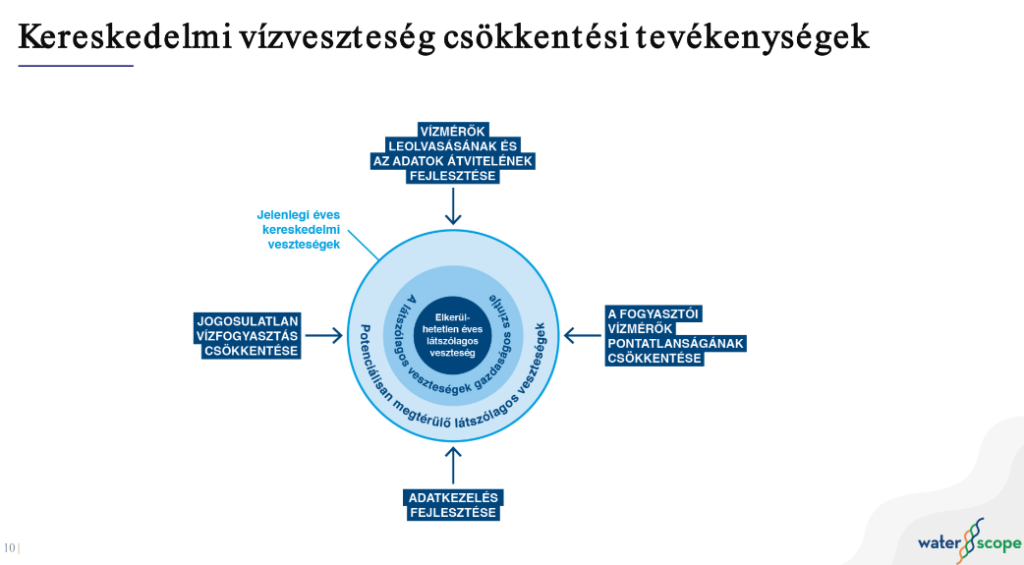 Kereskedelmi vízveszteség csökkentési tevékenységek

VÍZMÉRŐK LEOLVASÁSÁNAK ÉS AZ ADATOK ÁTVITELÉNEK FEJLESZTÉSE

Jelenlegi éves kereskedelmi veszteségek

JOGOSULATLAN VÍZFOGYASZTÁS CSÖKKENTÉSE

Elkerülhetetlen éves látszólagos veszteség

A látszólagos veszteségek gazdaságos szintje

Potenciálisan megtérülő látszólagos veszteségek

A FOGYASZTÓI VÍZMÉRŐK PONTATLANSÁGÁNAK CSÖKKENTÉSE

ADATKEZELÉS FEJLESZTÉSE

10 |

water scope